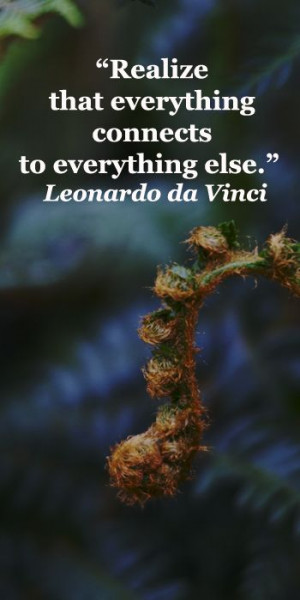 “Realize that everything connects to everything else.”
Leonardo da Vinci